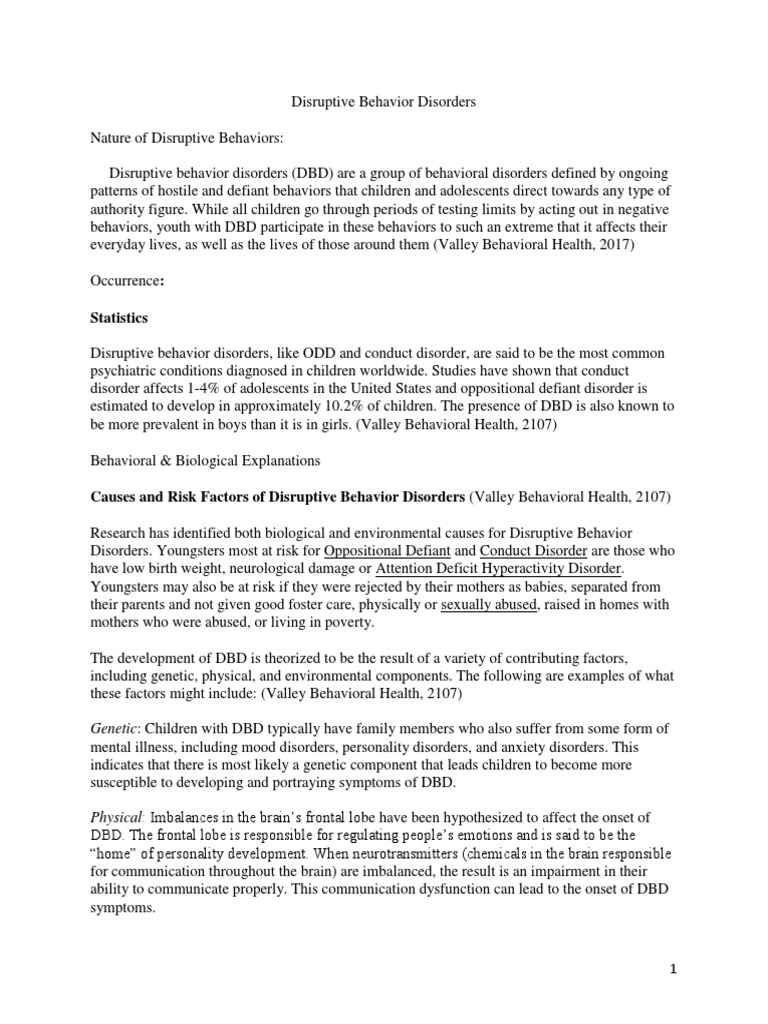 Disruptive Behavior Disorders

Nature of Disruptive Behaviors:

Disruptive behavior disorders (DBD) are a group of behavioral disorders defined by ongoing patterns of hostile and defiant behaviors that children and adolescents direct towards any type of authority figure. While all children go through periods of testing limits by acting out in negative behaviors, youth with DBD participate in these behaviors to such an extreme that it affects their everyday lives, as well as the lives of those around them (Valley Behavioral Health, 2017)

Occurrence:

Statistics

Disruptive behavior disorders, like ODD and conduct disorder, are said to be the most common psychiatric conditions diagnosed in children worldwide. Studies have shown that conduct disorder affects 1-4% of adolescents in the United States and oppositional defiant disorder is estimated to develop in approximately 10.2% of children. The presence of DBD is also known to be more prevalent in boys than it is in girls. (Valley Behavioral Health, 2107)

Behavioral & Biological Explanations

Causes and Risk Factors of Disruptive Behavior Disorders (Valley Behavioral Health, 2107)

Research has identified both biological and environmental causes for Disruptive Behavior Disorders. Youngsters most at risk for Oppositional Defiant and Conduct Disorder are those who have low birth weight, neurological damage or Attention Deficit Hyperactivity Disorder. Youngsters may also be at risk if they were rejected by their mothers as babies, separated from their parents and not given good foster care, physically or sexually abused, raised in homes with mothers who were abused, or living in poverty.

The development of DBD is theorized to be the result of a variety of contributing factors, including genetic, physical, and environmental components. The following are examples of what these factors might include: (Valley Behavioral Health, 2107)

Genetic: Children with DBD typically have family members who also suffer from some form of mental illness, including mood disorders, personality disorders, and anxiety disorders. This indicates that there is most likely a genetic component that leads children to become more susceptible to developing and portraying symptoms of DBD.

Physical: Imbalances in the brain's frontal lobe have been hypothesized to affect the onset of DBD. The frontal lobe is responsible for regulating people's emotions and is said to be the "home" of personality development. When neurotransmitters (chemicals in the brain responsible for communication throughout the brain) are imbalanced, the result is an impairment in their ability to communicate properly. This communication dysfunction can lead to the onset of DBD symptoms.

1